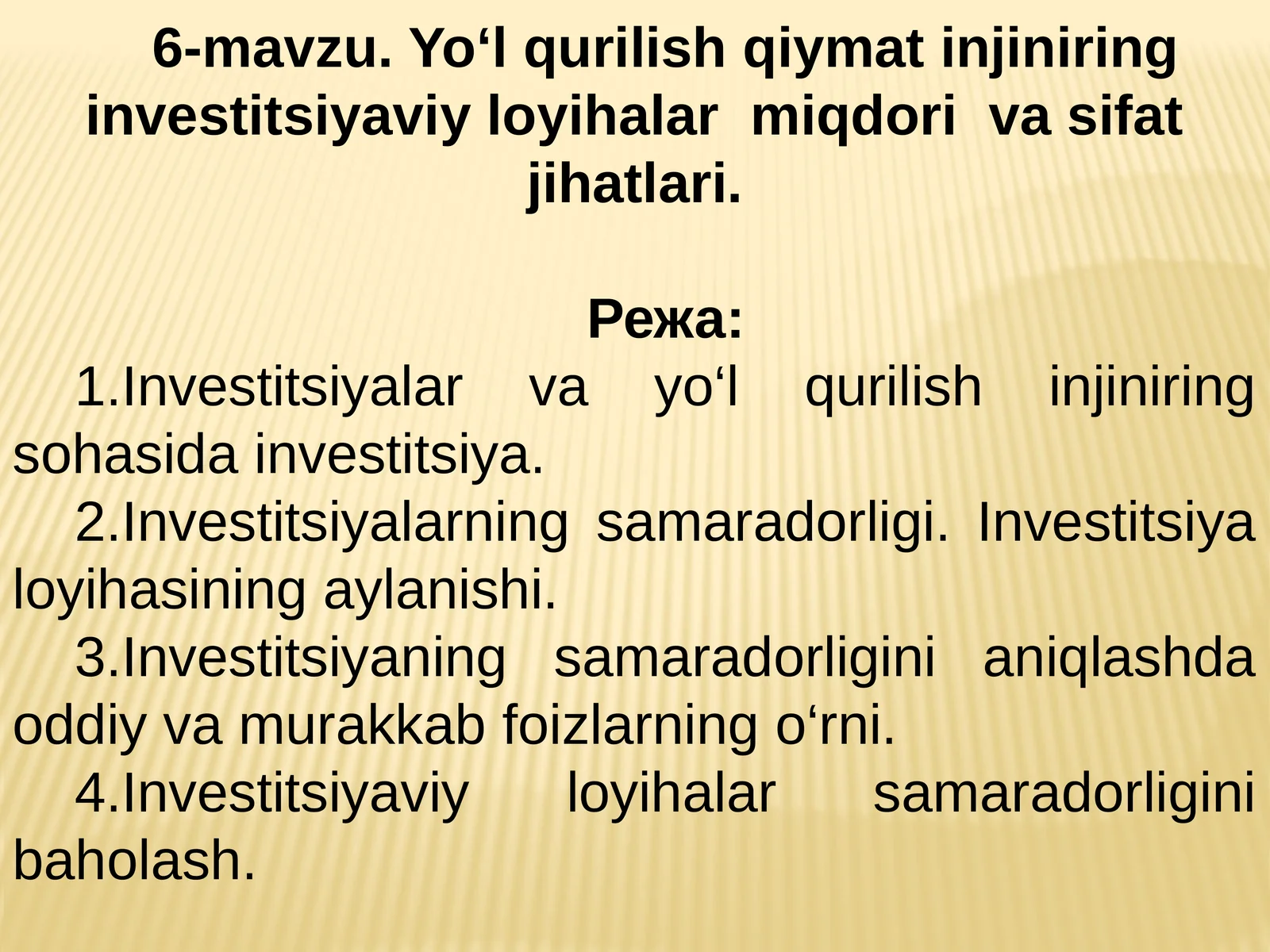 6-mavzu. Yo‘l qurilish qiymat injiniring investitsiyaviy loyihalar miqdori va sifat jihatlari.

Режа:

1.Investitsiyalar va yo‘l qurilish injiniring sohasida investitsiya.

2.Investitsiyalarning samaradorligi. Investitsiya loyihasining aylanishi.

3.Investitsiyaning samaradorligini aniqlashda oddiy va murakkab foizlarning o‘rni.

4.Investitsiyaviy loyihalar samaradorligini baholash.